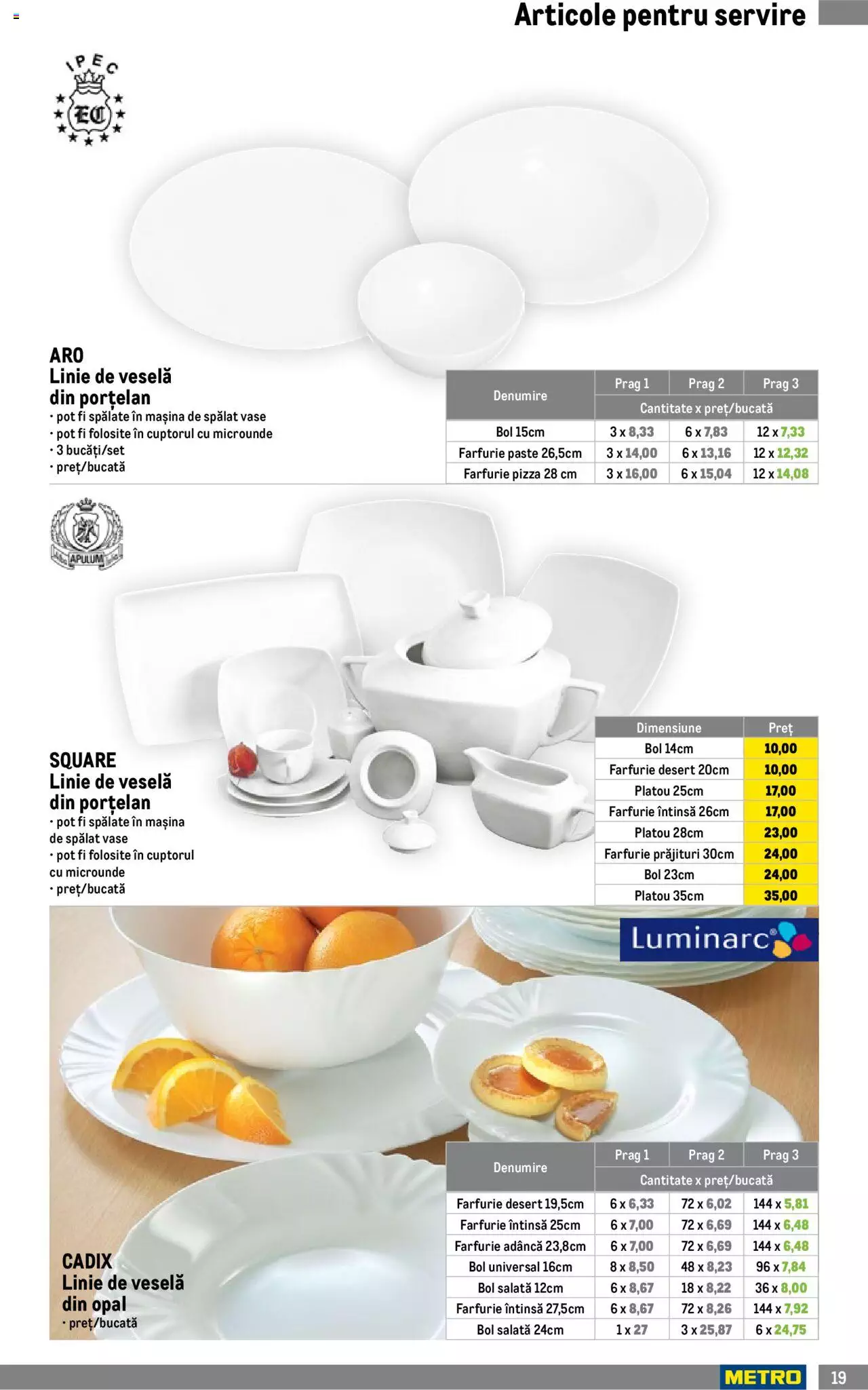 Articole pentru servire

IPEC
EC

ARO
Linie de veselă din porțelan
• pot fi spălate în mașina de spălat vase
• pot fi folosite în cuptorul cu microunde
• 3 bucăți/set
• preț/bucată

| Denumire | Prag 1 | Prag 2 | Prag 3 |
|---|---|---|---|
| | Cantitate x preț/bucată | | |
| Bol 15cm | 3 x 8,33 | 6 x 7,83 | 12 x 7,33 |
| Farfurie paste 26,5cm | 3 x 14,00 | 6 x 13,16 | 12 x 12,32 |
| Farfurie pizza 28 cm | 3 x 16,00 | 6 x 15,04 | 12 x 14,08 |

APULUM

SQUARE
Linie de veselă din porțelan
• pot fi spălate în mașina de spălat vase
• pot fi folosite în cuptorul cu microunde
• preț/bucată

| Dimensiune | Preț |
|---|---|
| Bol 14cm | 10,00 |
| Farfurie desert 20cm | 10,00 |
| Platou 25cm | 17,00 |
| Farfurie întinsă 26cm | 17,00 |
| Platou 28cm | 23,00 |
| Farfurie prăjituri 30cm | 24,00 |
| Bol 23cm | 24,00 |
| Platou 35cm | 35,00 |

Luminarc

CADIX
Linie de veselă din opal
• preț/bucată

| Denumire | Prag 1 | Prag 2 | Prag 3 |
|---|---|---|---|
| | Cantitate x preț/bucată | | |
| Farfurie desert 19,5cm | 6 x 6,33 | 72 x 6,02 | 144 x 5,81 |
| Farfurie întinsă 25cm | 6 x 7,00 | 72 x 6,69 | 144 x 6,48 |
| Farfurie adâncă 23,8cm | 6 x 7,00 | 72 x 6,69 | 144 x 6,48 |
| Bol universal 16cm | 8 x 8,50 | 48 x 8,23 | 96 x 7,84 |
| Bol salată 12cm | 6 x 8,67 | 18 x 8,22 | 36 x 8,00 |
| Farfurie întinsă 27,5cm | 6 x 8,67 | 72 x 8,26 | 144 x 7,92 |
| Bol salată 24cm | 1 x 27 | 3 x 25,87 | 6 x 24,75 |

METRO
19